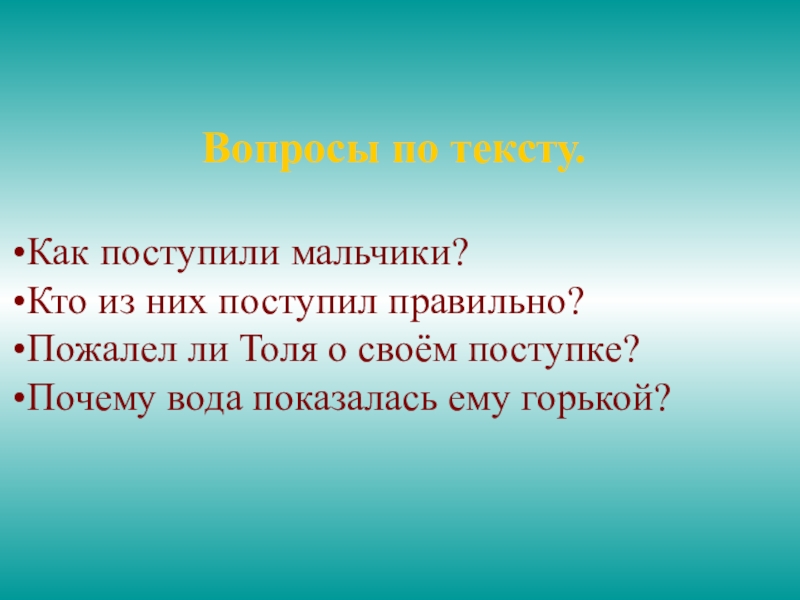 Вопросы по тексту.

•Как поступили мальчики?
•Кто из них поступил правильно?
•Пожалел ли Толя о своём поступке?
•Почему вода показалась ему горькой?